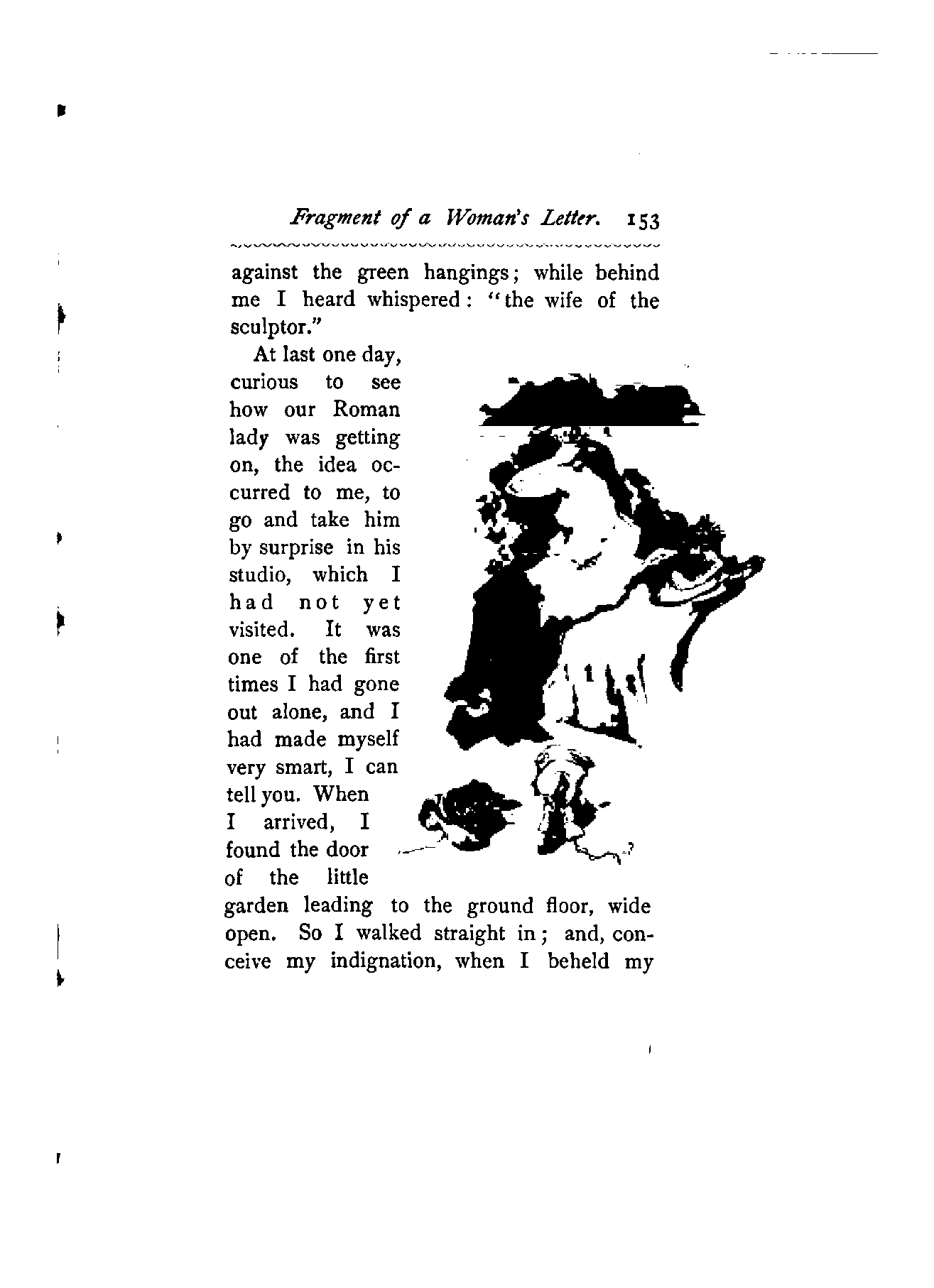 Fragment of a Woman's Letter. 153

against the green hangings; while behind me I heard whispered: "the wife of the sculptor."

At last one day, curious to see how our Roman lady was getting on, the idea occurred to me, to go and take him by surprise in his studio, which I had not yet visited. It was one of the first times I had gone out alone, and I had made myself very smart, I can tell you. When I arrived, I found the door of the little garden leading to the ground floor, wide open. So I walked straight in; and, conceive my indignation, when I beheld my